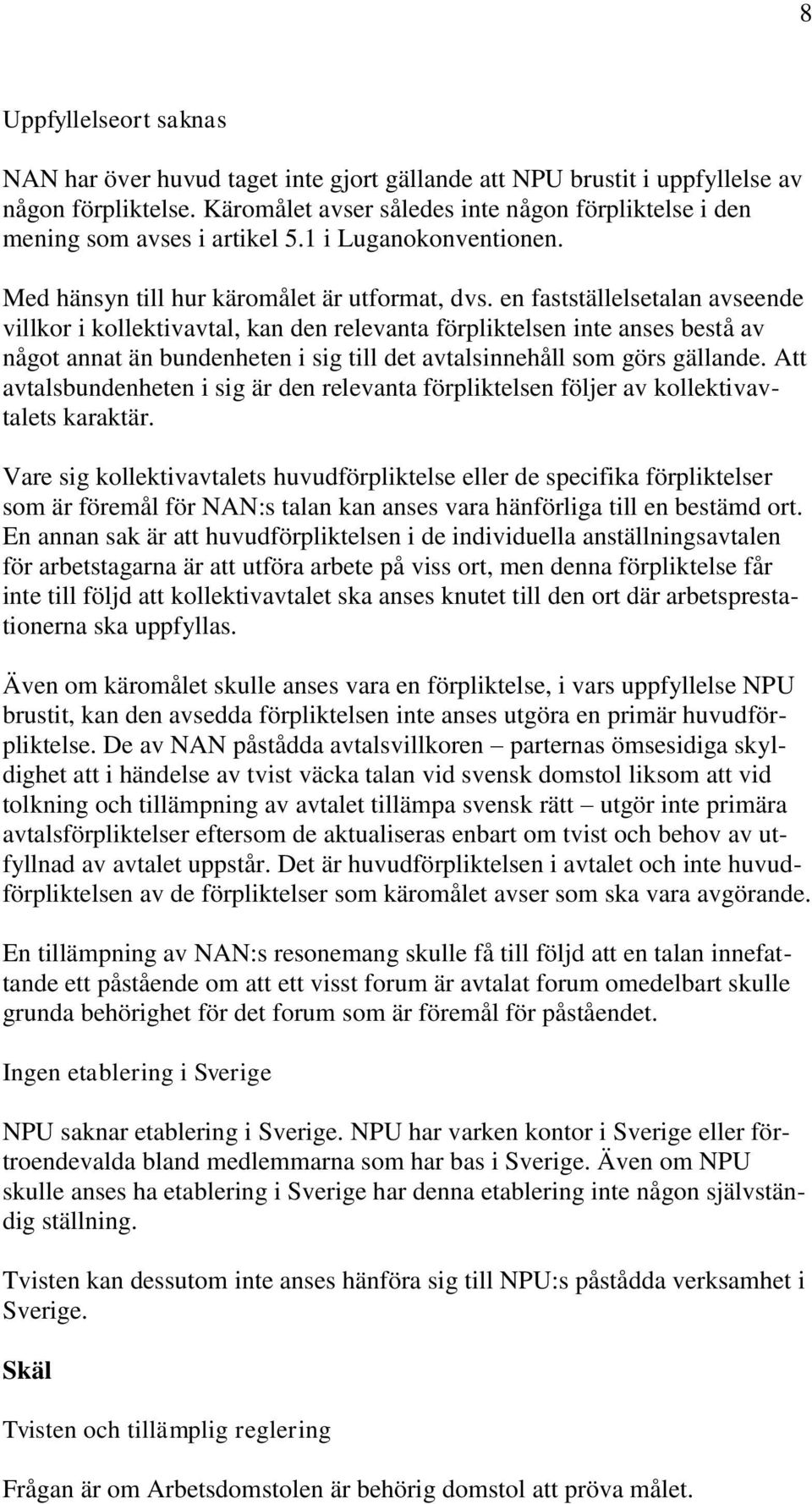 8

Uppfyllelseort saknas

NAN har över huvud taget inte gjort gällande att NPU brustit i uppfyllelse av någon förpliktelse. Käromålet avser således inte någon förpliktelse i den mening som avses i artikel 5.1 i Luganokonventionen.

Med hänsyn till hur käromålet är utformat, dvs. en fastställelsetalan avseende villkor i kollektivavtal, kan den relevanta förpliktelsen inte anses bestå av något annat än bundenheten i sig till det avtalsinnehåll som görs gällande. Att avtalsbundenheten i sig är den relevanta förpliktelsen följer av kollektivavtalets karaktär.

Vare sig kollektivavtalets huvudförpliktelse eller de specifika förpliktelser som är föremål för NAN:s talan kan anses vara hänförliga till en bestämd ort. En annan sak är att huvudförpliktelsen i de individuella anställningsavtalen för arbetstagarna är att utföra arbete på viss ort, men denna förpliktelse får inte till följd att kollektivavtalet ska anses knutet till den ort där arbetsprestationerna ska uppfyllas.

Även om käromålet skulle anses vara en förpliktelse, i vars uppfyllelse NPU brustit, kan den avsedda förpliktelsen inte anses utgöra en primär huvudförpliktelse. De av NAN påstådda avtalsvillkoren – parternas ömsesidiga skyldighet att i händelse av tvist väcka talan vid svensk domstol liksom att vid tolkning och tillämpning av avtalet tillämpa svensk rätt – utgör inte primära avtalsförpliktelser eftersom de aktualiseras enbart om tvist och behov av utfyllnad av avtalet uppstår. Det är huvudförpliktelsen i avtalet och inte huvudförpliktelsen av de förpliktelser som käromålet avser som ska vara avgörande.

En tillämpning av NAN:s resonemang skulle få till följd att en talan innefattande ett påstående om att ett visst forum är avtalat forum omedelbart skulle grunda behörighet för det forum som är föremål för påståendet.

Ingen etablering i Sverige

NPU saknar etablering i Sverige. NPU har varken kontor i Sverige eller förtroendevalda bland medlemmarna som har bas i Sverige. Även om NPU skulle anses ha etablering i Sverige har denna etablering inte någon självständig ställning.

Tvisten kan dessutom inte anses hänföra sig till NPU:s påstådda verksamhet i Sverige.

Skäl

Tvisten och tillämplig reglering

Frågan är om Arbetsdomstolen är behörig domstol att pröva målet.